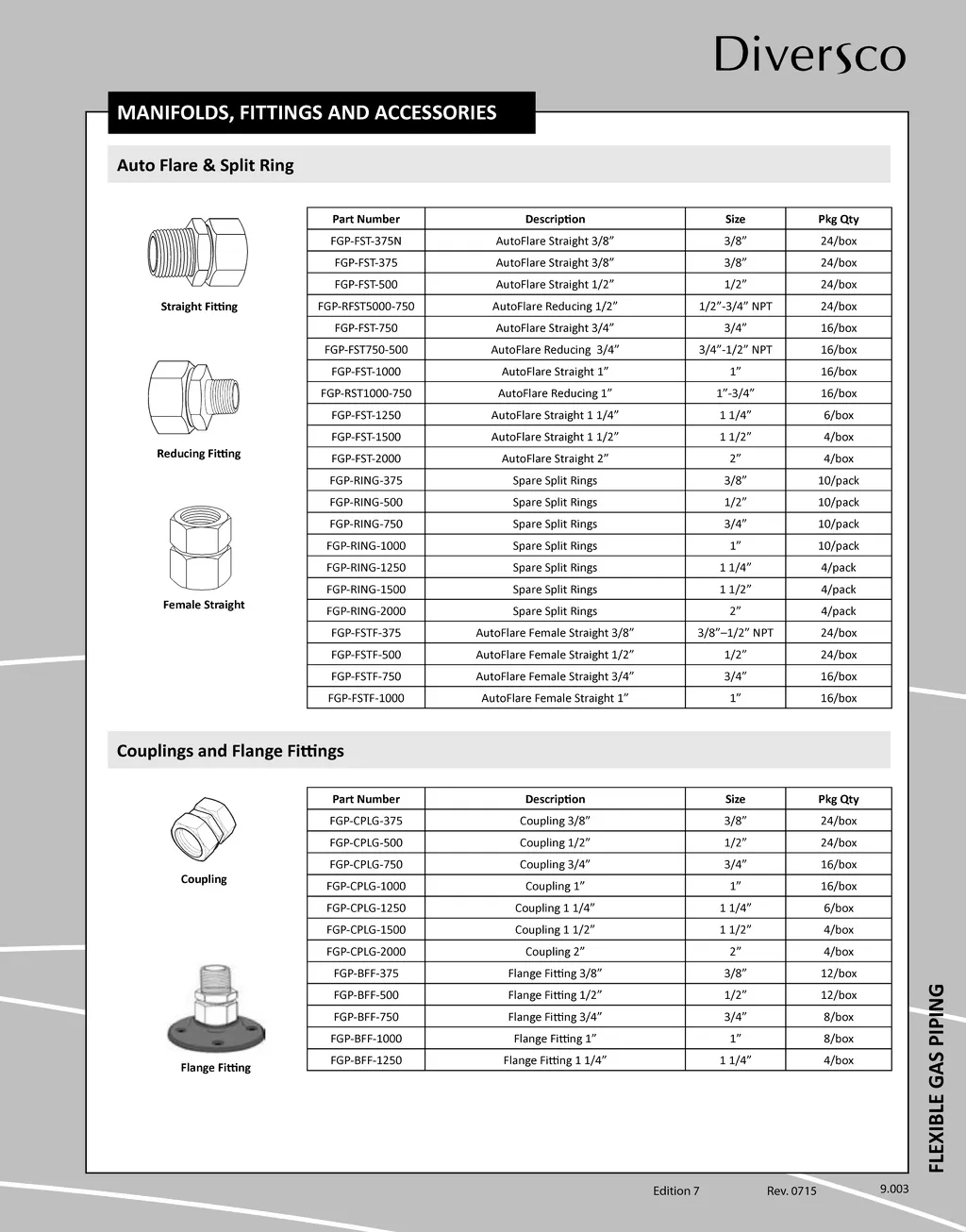 Diversco

MANIFOLDS, FITTINGS AND ACCESSORIES

Auto Flare & Split Ring

Straight Fitting

Reducing Fitting

Female Straight

| Part Number | Description | Size | Pkg Qty |
|---|---|---|---|
| FGP-FST-375N | AutoFlare Straight 3/8” | 3/8” | 24/box |
| FGP-FST-375 | AutoFlare Straight 3/8” | 3/8” | 24/box |
| FGP-FST-500 | AutoFlare Straight 1/2” | 1/2” | 24/box |
| FGP-RFST5000-750 | AutoFlare Reducing 1/2” | 1/2”-3/4” NPT | 24/box |
| FGP-FST-750 | AutoFlare Straight 3/4” | 3/4” | 16/box |
| FGP-FST750-500 | AutoFlare Reducing 3/4” | 3/4”-1/2” NPT | 16/box |
| FGP-FST-1000 | AutoFlare Straight 1” | 1” | 16/box |
| FGP-RST1000-750 | AutoFlare Reducing 1” | 1”-3/4” | 16/box |
| FGP-FST-1250 | AutoFlare Straight 1 1/4” | 1 1/4” | 6/box |
| FGP-FST-1500 | AutoFlare Straight 1 1/2” | 1 1/2” | 4/box |
| FGP-FST-2000 | AutoFlare Straight 2” | 2” | 4/box |
| FGP-RING-375 | Spare Split Rings | 3/8” | 10/pack |
| FGP-RING-500 | Spare Split Rings | 1/2” | 10/pack |
| FGP-RING-750 | Spare Split Rings | 3/4” | 10/pack |
| FGP-RING-1000 | Spare Split Rings | 1” | 10/pack |
| FGP-RING-1250 | Spare Split Rings | 1 1/4” | 4/pack |
| FGP-RING-1500 | Spare Split Rings | 1 1/2” | 4/pack |
| FGP-RING-2000 | Spare Split Rings | 2” | 4/pack |
| FGP-FSTF-375 | AutoFlare Female Straight 3/8” | 3/8”–1/2” NPT | 24/box |
| FGP-FSTF-500 | AutoFlare Female Straight 1/2” | 1/2” | 24/box |
| FGP-FSTF-750 | AutoFlare Female Straight 3/4” | 3/4” | 16/box |
| FGP-FSTF-1000 | AutoFlare Female Straight 1” | 1” | 16/box |

Couplings and Flange Fittings

Coupling

Flange Fitting

| Part Number | Description | Size | Pkg Qty |
|---|---|---|---|
| FGP-CPLG-375 | Coupling 3/8” | 3/8” | 24/box |
| FGP-CPLG-500 | Coupling 1/2” | 1/2” | 24/box |
| FGP-CPLG-750 | Coupling 3/4” | 3/4” | 16/box |
| FGP-CPLG-1000 | Coupling 1” | 1” | 16/box |
| FGP-CPLG-1250 | Coupling 1 1/4” | 1 1/4” | 6/box |
| FGP-CPLG-1500 | Coupling 1 1/2” | 1 1/2” | 4/box |
| FGP-CPLG-2000 | Coupling 2” | 2” | 4/box |
| FGP-BFF-375 | Flange Fitting 3/8” | 3/8” | 12/box |
| FGP-BFF-500 | Flange Fitting 1/2” | 1/2” | 12/box |
| FGP-BFF-750 | Flange Fitting 3/4” | 3/4” | 8/box |
| FGP-BFF-1000 | Flange Fitting 1” | 1” | 8/box |
| FGP-BFF-1250 | Flange Fitting 1 1/4” | 1 1/4” | 4/box |

FLEXIBLE GAS PIPING

Edition 7 Rev. 0715 9.003